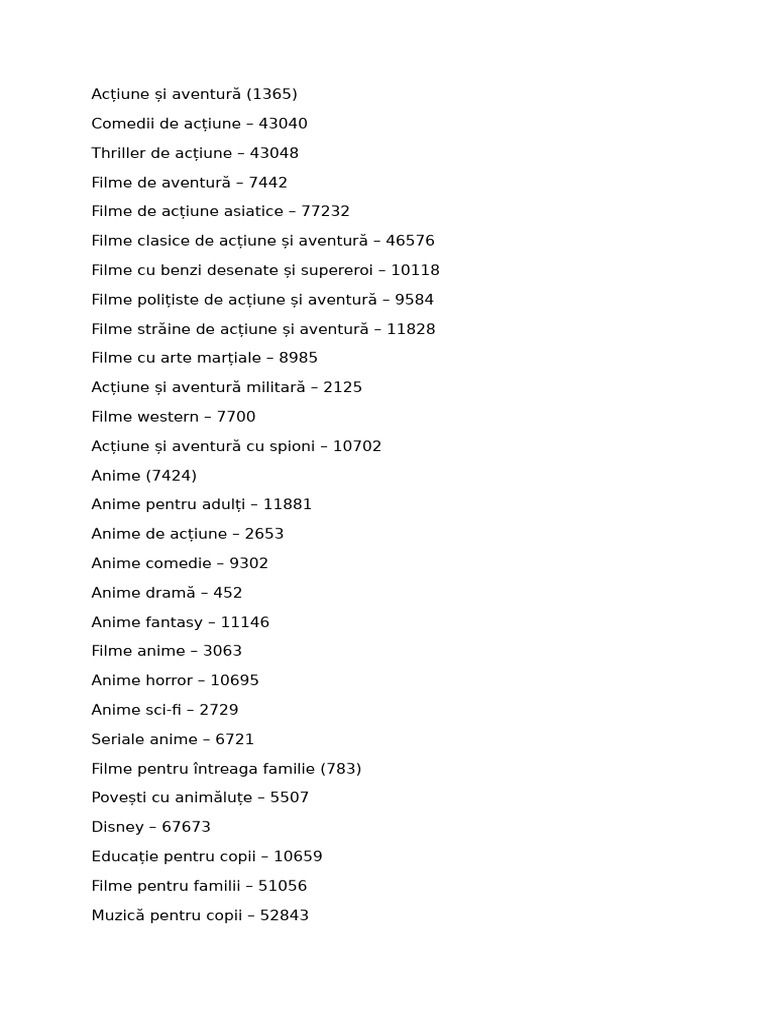 Acțiune și aventură (1365)
Comedii de acțiune – 43040
Thriller de acțiune – 43048
Filme de aventură – 7442
Filme de acțiune asiatice – 77232
Filme clasice de acțiune și aventură – 46576
Filme cu benzi desenate și supereroi – 10118
Filme polițiste de acțiune și aventură – 9584
Filme străine de acțiune și aventură – 11828
Filme cu arte marțiale – 8985
Acțiune și aventură militară – 2125
Filme western – 7700
Acțiune și aventură cu spioni – 10702
Anime (7424)
Anime pentru adulți – 11881
Anime de acțiune – 2653
Anime comedie – 9302
Anime dramă – 452
Anime fantasy – 11146
Filme anime – 3063
Anime horror – 10695
Anime sci-fi – 2729
Seriale anime – 6721
Filme pentru întreaga familie (783)
Povești cu animăluțe – 5507
Disney – 67673
Educație pentru copii – 10659
Filme pentru familii – 51056
Muzică pentru copii – 52843